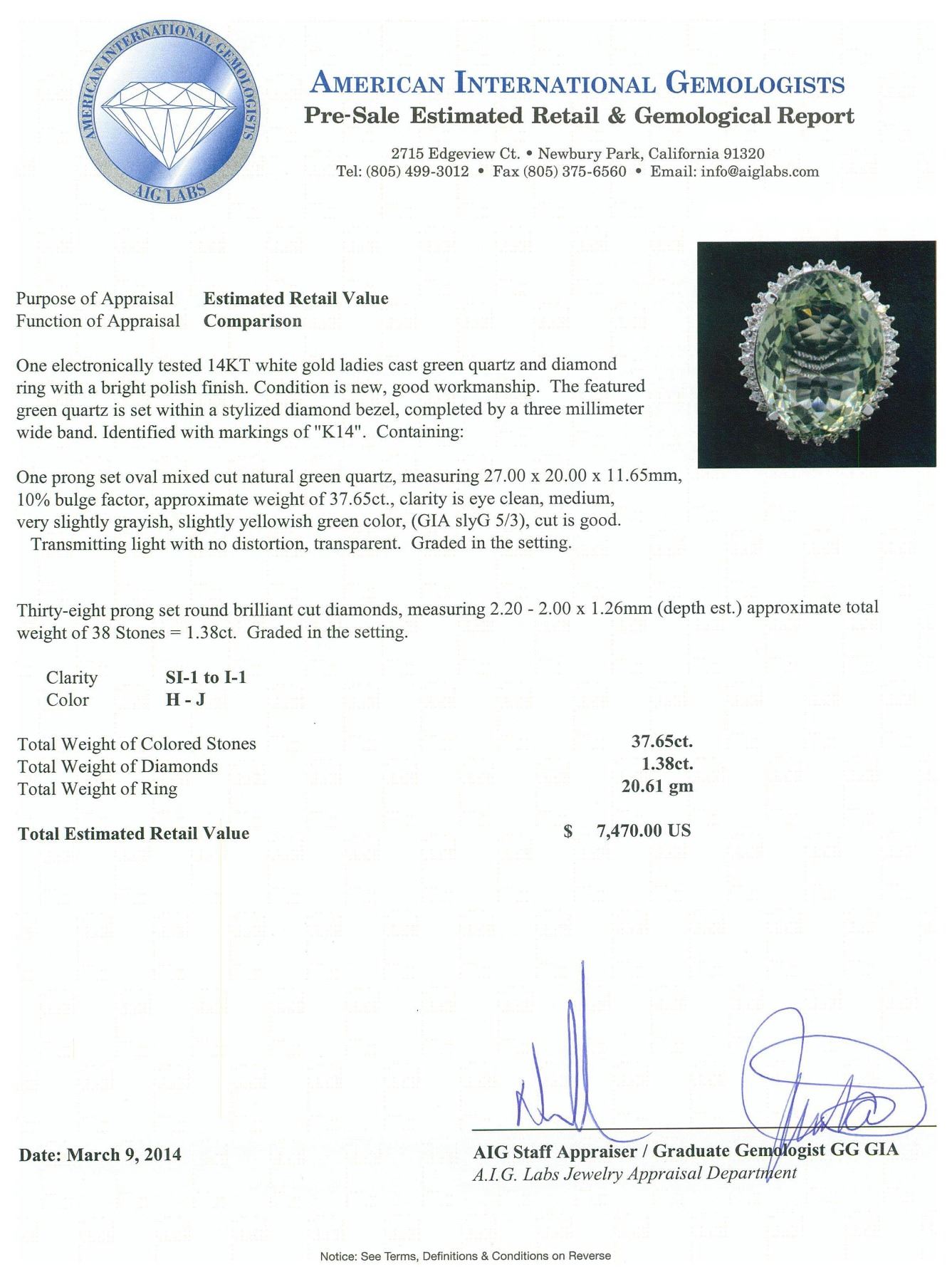 AMERICAN INTERNATIONAL GEMOLOGISTS
AIG LABS

AMERICAN INTERNATIONAL GEMOLOGISTS
Pre-Sale Estimated Retail & Gemological Report

2715 Edgeview Ct. • Newbury Park, California 91320
Tel: (805) 499-3012 • Fax (805) 375-6560 • Email: info@aiglabs.com

Purpose of Appraisal Estimated Retail Value
Function of Appraisal Comparison

One electronically tested 14KT white gold ladies cast green quartz and diamond ring with a bright polish finish. Condition is new, good workmanship. The featured green quartz is set within a stylized diamond bezel, completed by a three millimeter wide band. Identified with markings of "K14". Containing:

One prong set oval mixed cut natural green quartz, measuring 27.00 x 20.00 x 11.65mm, 10% bulge factor, approximate weight of 37.65ct., clarity is eye clean, medium, very slightly grayish, slightly yellowish green color, (GIA slyG 5/3), cut is good. Transmitting light with no distortion, transparent. Graded in the setting.

Thirty-eight prong set round brilliant cut diamonds, measuring 2.20 - 2.00 x 1.26mm (depth est.) approximate total weight of 38 Stones = 1.38ct. Graded in the setting.

Clarity SI-1 to I-1
Color H - J

Total Weight of Colored Stones 37.65ct.
Total Weight of Diamonds 1.38ct.
Total Weight of Ring 20.61 gm

Total Estimated Retail Value $ 7,470.00 US

Date: March 9, 2014

AIG Staff Appraiser / Graduate Gemologist GG GIA
A.I.G. Labs Jewelry Appraisal Department

Notice: See Terms, Definitions & Conditions on Reverse